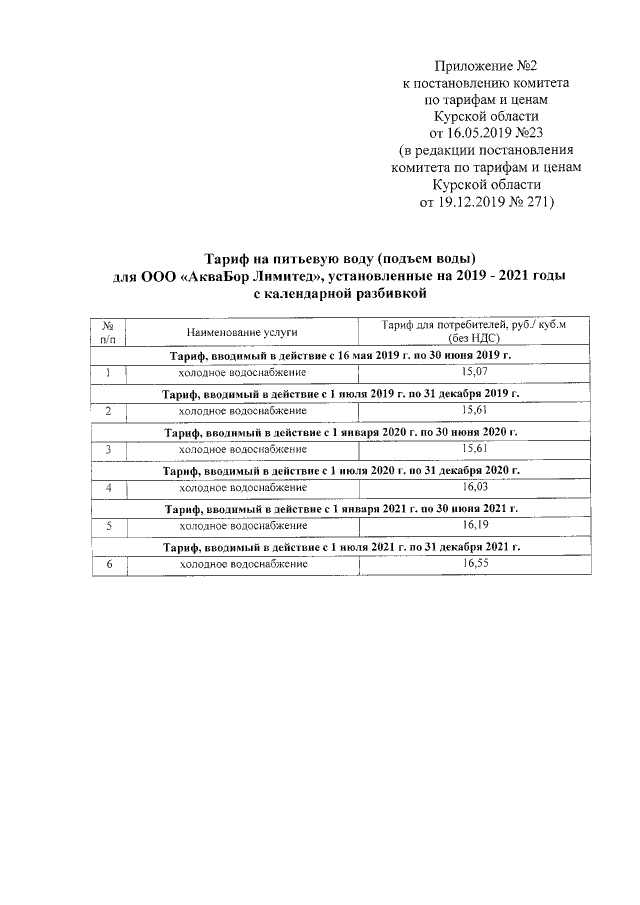 Приложение №2
к постановлению комитета
по тарифам и ценам
Курской области
от 16.05.2019 №23
(в редакции постановления
комитета по тарифам и ценам
Курской области
от 19.12.2019 № 271)

Тариф на питьевую воду (подъем воды)
для ООО «АкваБор Лимитед», установленные на 2019 - 2021 годы
с календарной разбивкой

| № п/п | Наименование услуги | Тариф для потребителей, руб./ куб.м (без НДС) |
|---|---|---|
| Тариф, вводимый в действие с 16 мая 2019 г. по 30 июня 2019 г. | | |
| 1 | холодное водоснабжение | 15,07 |
| Тариф, вводимый в действие с 1 июля 2019 г. по 31 декабря 2019 г. | | |
| 2 | холодное водоснабжение | 15,61 |
| Тариф, вводимый в действие с 1 января 2020 г. по 30 июня 2020 г. | | |
| 3 | холодное водоснабжение | 15,61 |
| Тариф, вводимый в действие с 1 июля 2020 г. по 31 декабря 2020 г. | | |
| 4 | холодное водоснабжение | 16,03 |
| Тариф, вводимый в действие с 1 января 2021 г. по 30 июня 2021 г. | | |
| 5 | холодное водоснабжение | 16,19 |
| Тариф, вводимый в действие с 1 июля 2021 г. по 31 декабря 2021 г. | | |
| 6 | холодное водоснабжение | 16,55 |